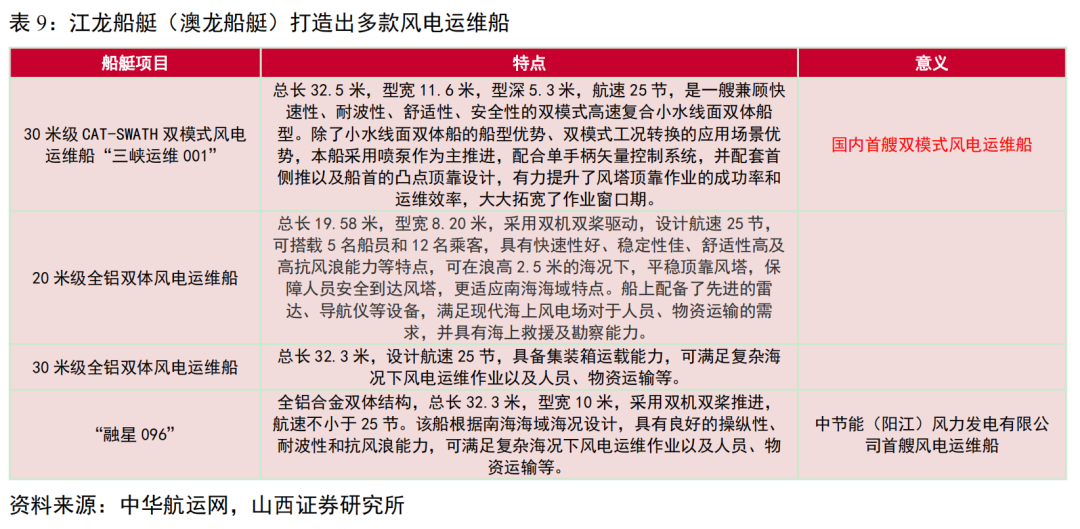 表 9：江龙船艇（澳龙船艇）打造出多款风电运维船

| 船艇项目 | 特点 | 意义 |
|---|---|---|
| 30 米级 CAT-SWATH 双模式风电运维船“三峡运维 001” | 总长 32.5 米，型宽 11.6 米，型深 5.3 米，航速 25 节，是一艘兼顾快速性、耐波性、舒适性、安全性的双模式高速复合小水线面双体船型。除了小水线面双体船的船型优势、双模式工况转换的应用场景优势，本船采用喷泵作为主推进，配合单手柄矢量控制系统，并配套首侧推以及船首的凸点顶靠设计，有力提升了风塔顶靠作业的成功率和运维效率，大大拓宽了作业窗口期。 | 国内首艘双模式风电运维船 |
| 20 米级全铝双体风电运维船 | 总长 19.58 米，型宽 8.20 米，采用双机双桨驱动，设计航速 25 节，可搭载 5 名船员和 12 名乘客，具有快速性好、稳定性佳、舒适性高及高抗风浪能力等特点，可在浪高 2.5 米的海况下，平稳顶靠风塔，保障人员安全到达风塔，更适应南海海域特点。船上配备了先进的雷达、导航仪等设备，满足现代海上风电场对于人员、物资运输的需求，并具有海上救援及勘察能力。 | |
| 30 米级全铝双体风电运维船 | 总长 32.3 米，设计航速 25 节，具备集装箱运载能力，可满足复杂海况下风电运维作业以及人员、物资运输等。 | |
| “融星 096” | 全铝合金双体结构，总长 32.3 米，型宽 10 米，采用双机双桨推进，航速不小于 25 节。该船根据南海海域海况设计，具有良好的操纵性、耐波性和抗风浪能力，可满足复杂海况下风电运维作业以及人员、物资运输等。 | 中节能（阳江）风力发电有限公司首艘风电运维船 |

资料来源：中华航运网，山西证券研究所